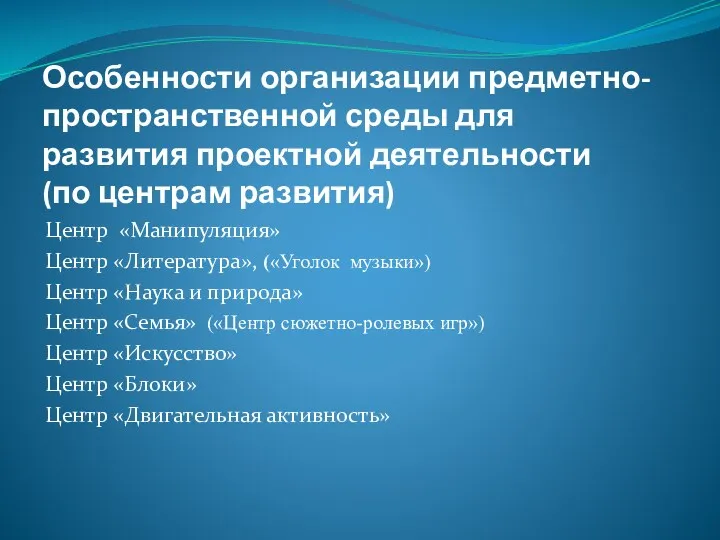 Особенности организации предметно-пространственной среды для развития проектной деятельности (по центрам развития)

Центр «Манипуляция»
Центр «Литература», («Уголок музыки»)
Центр «Наука и природа»
Центр «Семья» («Центр сюжетно-ролевых игр»)
Центр «Искусство»
Центр «Блоки»
Центр «Двигательная активность»